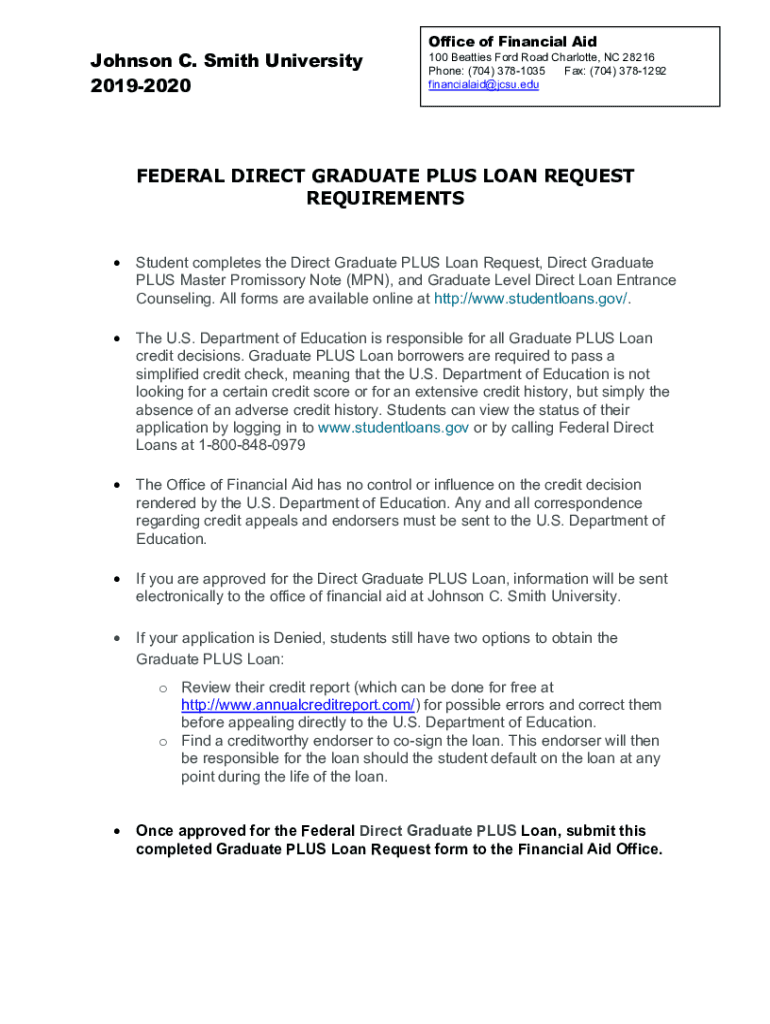 Johnson C. Smith University
2019-2020

Office of Financial Aid
100 Beatties Ford Road Charlotte, NC 28216
Phone: (704) 378-1035 Fax: (704) 378-1292
financialaid@jcsu.edu

FEDERAL DIRECT GRADUATE PLUS LOAN REQUEST REQUIREMENTS

• Student completes the Direct Graduate PLUS Loan Request, Direct Graduate PLUS Master Promissory Note (MPN), and Graduate Level Direct Loan Entrance Counseling. All forms are available online at http://www.studentloans.gov/.

• The U.S. Department of Education is responsible for all Graduate PLUS Loan credit decisions. Graduate PLUS Loan borrowers are required to pass a simplified credit check, meaning that the U.S. Department of Education is not looking for a certain credit score or for an extensive credit history, but simply the absence of an adverse credit history. Students can view the status of their application by logging in to www.studentloans.gov or by calling Federal Direct Loans at 1-800-848-0979

• The Office of Financial Aid has no control or influence on the credit decision rendered by the U.S. Department of Education. Any and all correspondence regarding credit appeals and endorsers must be sent to the U.S. Department of Education.

• If you are approved for the Direct Graduate PLUS Loan, information will be sent electronically to the office of financial aid at Johnson C. Smith University.

• If your application is Denied, students still have two options to obtain the Graduate PLUS Loan:
o Review their credit report (which can be done for free at http://www.annualcreditreport.com/) for possible errors and correct them before appealing directly to the U.S. Department of Education.
o Find a creditworthy endorser to co-sign the loan. This endorser will then be responsible for the loan should the student default on the loan at any point during the life of the loan.

• Once approved for the Federal Direct Graduate PLUS Loan, submit this completed Graduate PLUS Loan Request form to the Financial Aid Office.